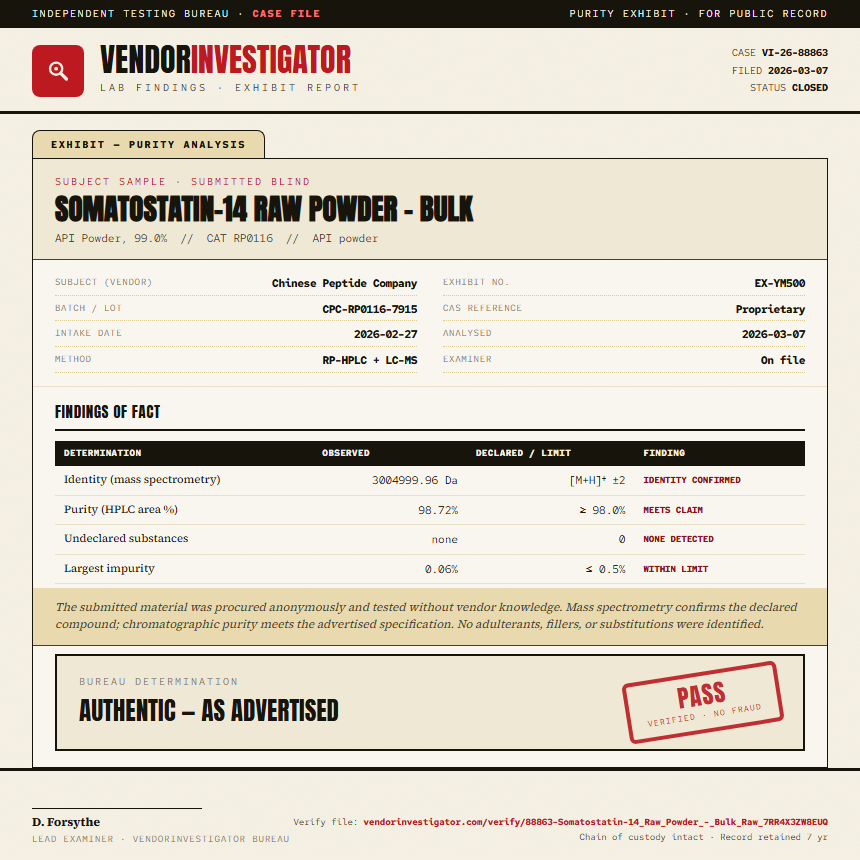 INDEPENDENT TESTING BUREAU · CASE FILE

PURITY EXHIBIT · FOR PUBLIC RECORD

VENDORINVESTIGATOR
LAB FINDINGS · EXHIBIT REPORT

CASE VI-26-88863
FILED 2026-03-07
STATUS CLOSED

EXHIBIT — PURITY ANALYSIS

SUBJECT SAMPLE · SUBMITTED BLIND

SOMATOSTATIN-14 RAW POWDER - BULK

API Powder, 99.0% // CAT RP0116 // API powder

SUBJECT (VENDOR) Chinese Peptide Company
BATCH / LOT CPC-RP0116-7915
INTAKE DATE 2026-02-27
METHOD RP-HPLC + LC-MS
EXHIBIT NO. EX-YM500
CAS REFERENCE Proprietary
ANALYSED 2026-03-07
EXAMINER On file

FINDINGS OF FACT

| DETERMINATION | OBSERVED | DECLARED / LIMIT | FINDING |
|---|---|---|---|
| Identity (mass spectrometry) | 3004999.96 Da | [M+H]⁺ ±2 | IDENTITY CONFIRMED |
| Purity (HPLC area %) | 98.72% | ≥ 98.0% | MEETS CLAIM |
| Undeclared substances | none | 0 | NONE DETECTED |
| Largest impurity | 0.06% | ≤ 0.5% | WITHIN LIMIT |

The submitted material was procured anonymously and tested without vendor knowledge. Mass spectrometry confirms the declared compound; chromatographic purity meets the advertised specification. No adulterants, fillers, or substitutions were identified.

BUREAU DETERMINATION

AUTHENTIC — AS ADVERTISED

PASS
VERIFIED · NO FRAUD

D. Forsythe
LEAD EXAMINER · VENDORINVESTIGATOR BUREAU

Verify file: vendorinvestigator.com/verify/88863-Somatostatin-14_Raw_Powder_-_Bulk_Raw_7RR4X3ZW8EUQ
Chain of custody intact · Record retained / yr